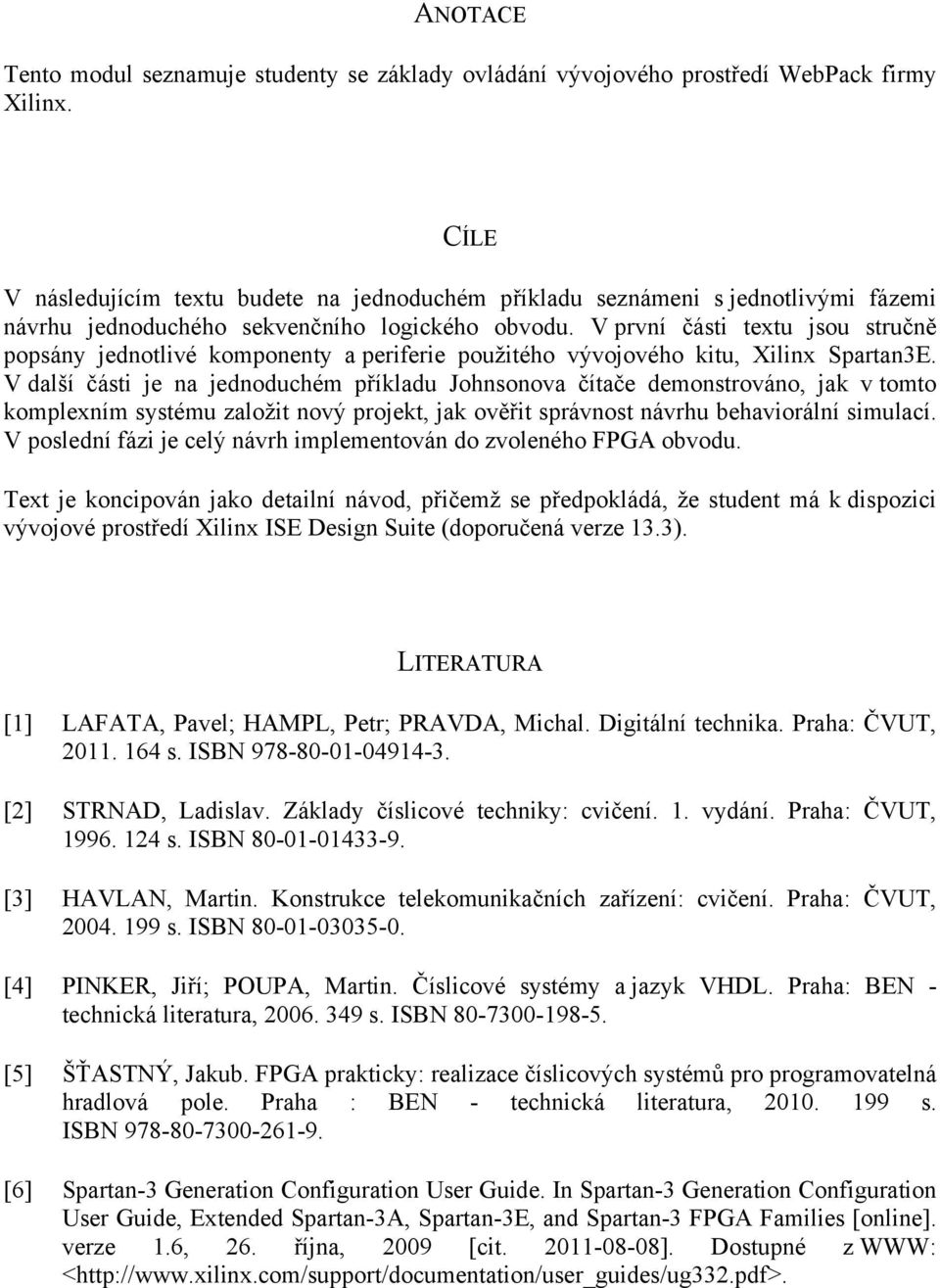 ANOTACE

Tento modul seznamuje studenty se základy ovládání vývojového prostředí WebPack firmy Xilinx.

CÍLE

V následujícím textu budete na jednoduchém příkladu seznámeni s jednotlivými fázemi návrhu jednoduchého sekvenčního logického obvodu. V první části textu jsou stručně popsány jednotlivé komponenty a periferie použitého vývojového kitu, Xilinx Spartan3E. V další části je na jednoduchém příkladu Johnsonova čítače demonstrováno, jak v tomto komplexním systému založit nový projekt, jak ověřit správnost návrhu behaviorální simulací. V poslední fázi je celý návrh implementován do zvoleného FPGA obvodu.

Text je koncipován jako detailní návod, přičemž se předpokládá, že student má k dispozici vývojové prostředí Xilinx ISE Design Suite (doporučená verze 13.3).

LITERATURA

[1] LAFATA, Pavel; HAMPL, Petr; PRAVDA, Michal. Digitální technika. Praha: ČVUT, 2011. 164 s. ISBN 978-80-01-04914-3.

[2] STRNAD, Ladislav. Základy číslicové techniky: cvičení. 1. vydání. Praha: ČVUT, 1996. 124 s. ISBN 80-01-01433-9.

[3] HAVLAN, Martin. Konstrukce telekomunikačních zařízení: cvičení. Praha: ČVUT, 2004. 199 s. ISBN 80-01-03035-0.

[4] PINKER, Jiří; POUPA, Martin. Číslicové systémy a jazyk VHDL. Praha: BEN - technická literatura, 2006. 349 s. ISBN 80-7300-198-5.

[5] ŠŤASTNÝ, Jakub. FPGA prakticky: realizace číslicových systémů pro programovatelná hradlová pole. Praha : BEN - technická literatura, 2010. 199 s. ISBN 978-80-7300-261-9.

[6] Spartan-3 Generation Configuration User Guide. In Spartan-3 Generation Configuration User Guide, Extended Spartan-3A, Spartan-3E, and Spartan-3 FPGA Families [online]. verze 1.6, 26. října, 2009 [cit. 2011-08-08]. Dostupné z WWW: <http://www.xilinx.com/support/documentation/user_guides/ug332.pdf>.